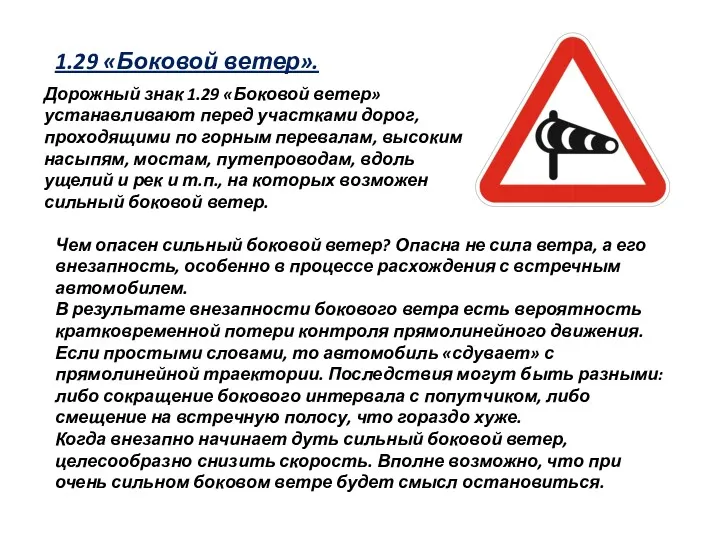 1.29 «Боковой ветер».

Дорожный знак 1.29 «Боковой ветер» устанавливают перед участками дорог, проходящими по горным перевалам, высоким насыпям, мостам, путепроводам, вдоль ущелий и рек и т.п., на которых возможен сильный боковой ветер.

Чем опасен сильный боковой ветер? Опасна не сила ветра, а его внезапность, особенно в процессе расхождения с встречным автомобилем.
В результате внезапности бокового ветра есть вероятность кратковременной потери контроля прямолинейного движения. Если простыми словами, то автомобиль «сдувает» с прямолинейной траектории. Последствия могут быть разными: либо сокращение бокового интервала с попутчиком, либо смещение на встречную полосу, что гораздо хуже.
Когда внезапно начинает дуть сильный боковой ветер, целесообразно снизить скорость. Вполне возможно, что при очень сильном боковом ветре будет смысл остановиться.